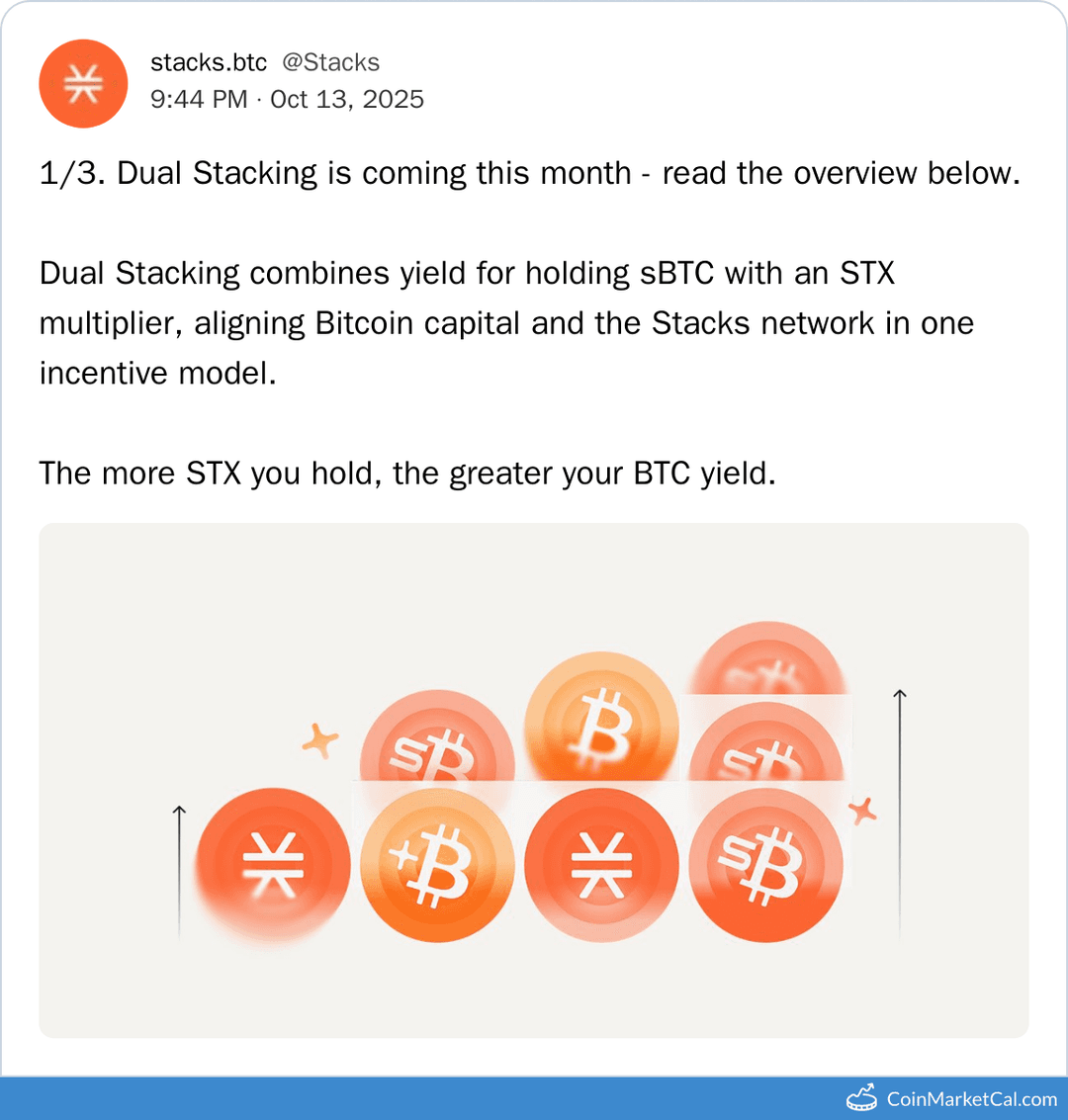 stacks.btc @Stacks
9:44 PM · Oct 13, 2025

1/3. Dual Stacking is coming this month - read the overview below.

Dual Stacking combines yield for holding sBTC with an STX multiplier, aligning Bitcoin capital and the Stacks network in one incentive model.

The more STX you hold, the greater your BTC yield.

CoinMarketCal.com